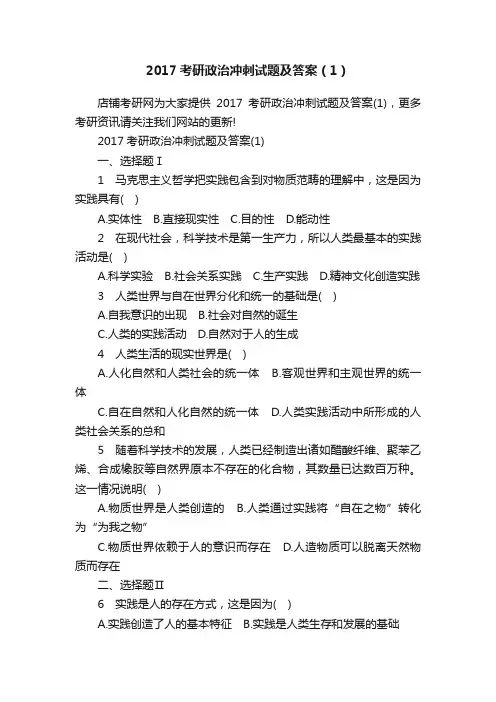 2017 考研政治冲刺试题及答案（1）

店铺考研网为大家提供 2017 考研政治冲刺试题及答案(1)，更多考研资讯请关注我们网站的更新!

2017 考研政治冲刺试题及答案(1)

一、选择题Ⅰ

1　马克思主义哲学把实践包含到对物质范畴的理解中，这是因为实践具有(　)

A.实体性　B.直接现实性　C.目的性　D.能动性

2　在现代社会，科学技术是第一生产力，所以人类最基本的实践活动是(　)

A.科学实验　B.社会关系实践　C.生产实践　D.精神文化创造实践

3　人类世界与自在世界分化和统一的基础是(　)

A.自我意识的出现　B.社会对自然的诞生

C.人类的实践活动　D.自然对于人的生成

4　人类生活的现实世界是(　)

A.人化自然和人类社会的统一体　B.客观世界和主观世界的统一体

C.自在自然和人化自然的统一体　D.人类实践活动中所形成的人类社会关系的总和

5　随着科学技术的发展，人类已经制造出诸如醋酸纤维、聚苯乙烯、合成橡胶等自然界原本不存在的化合物，其数量已达数百万种。这一情况说明(　)

A.物质世界是人类创造的　B.人类通过实践将“自在之物”转化为“为我之物”

C.物质世界依赖于人的意识而存在　D.人造物质可以脱离天然物质而存在

二、选择题Ⅱ

6　实践是人的存在方式，这是因为(　)

A.实践创造了人的基本特征　B.实践是人类生存和发展的基础